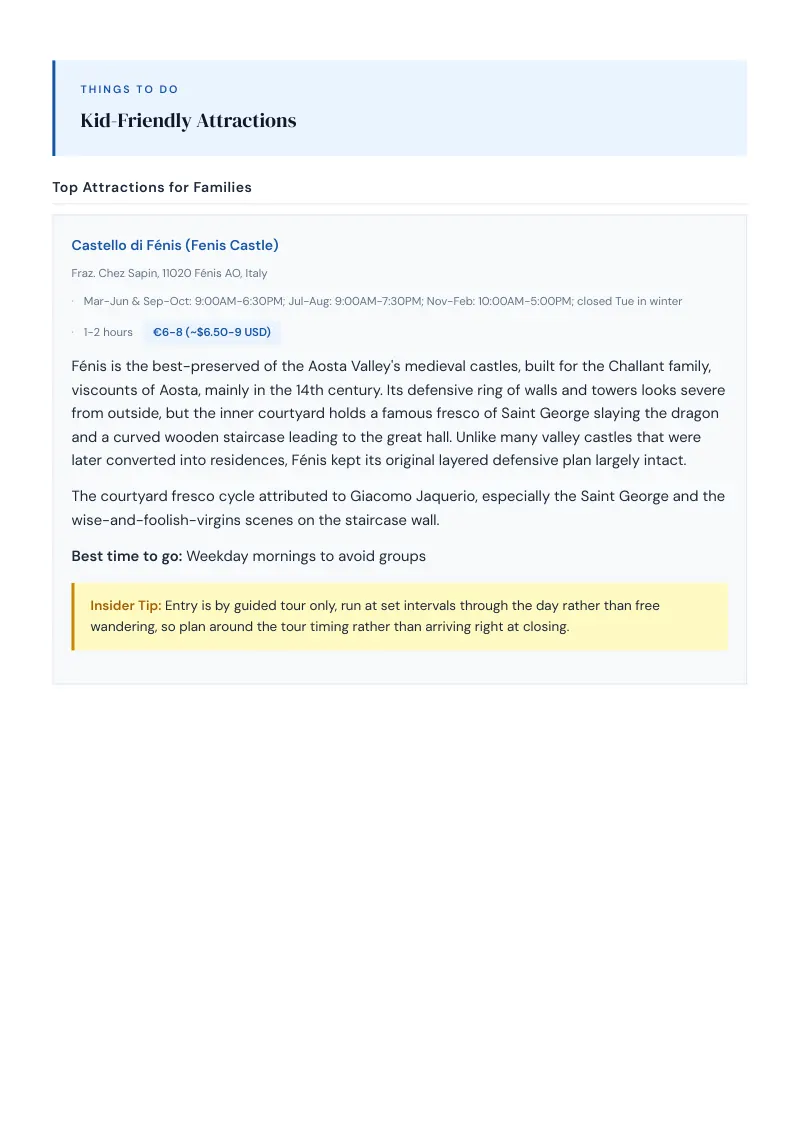 THINGS TO DO

Kid-Friendly Attractions

Top Attractions for Families

Castello di Fénis (Fenis Castle)

Fraz. Chez Sapin, 11020 Fénis AO, Italy

· Mar-Jun & Sep-Oct: 9:00AM-6:30PM; Jul-Aug: 9:00AM-7:30PM; Nov-Feb: 10:00AM-5:00PM; closed Tue in winter

· 1-2 hours €6-8 (~$6.50-9 USD)

Fénis is the best-preserved of the Aosta Valley's medieval castles, built for the Challant family, viscounts of Aosta, mainly in the 14th century. Its defensive ring of walls and towers looks severe from outside, but the inner courtyard holds a famous fresco of Saint George slaying the dragon and a curved wooden staircase leading to the great hall. Unlike many valley castles that were later converted into residences, Fénis kept its original layered defensive plan largely intact.

The courtyard fresco cycle attributed to Giacomo Jaquerio, especially the Saint George and the wise-and-foolish-virgins scenes on the staircase wall.

Best time to go: Weekday mornings to avoid groups

Insider Tip: Entry is by guided tour only, run at set intervals through the day rather than free wandering, so plan around the tour timing rather than arriving right at closing.